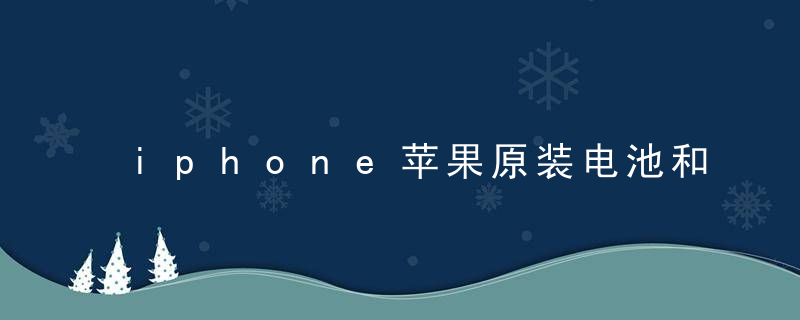 iphone苹果原装电池和